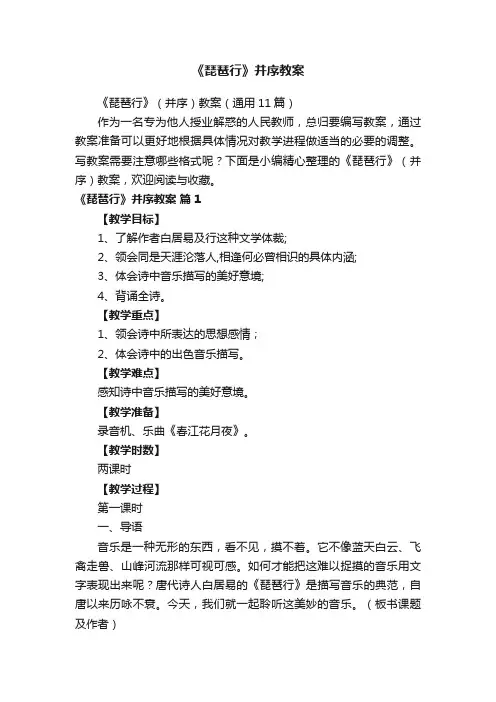 《琵琶行》并序教案

《琵琶行》（并序）教案（通用 11 篇）

作为一名专为他人授业解惑的人民教师，总归要编写教案，通过教案准备可以更好地根据具体情况对教学进程做适当的必要的调整。写教案需要注意哪些格式呢？下面是小编精心整理的《琵琶行》（并序）教案，欢迎阅读与收藏。

《琵琶行》并序教案 篇 1

【教学目标】

1、了解作者白居易及行这种文学体裁;

2、领会同是天涯沦落人,相逢何必曾相识的具体内涵;

3、体会诗中音乐描写的美好意境;

4、背诵全诗。

【教学重点】

1、领会诗中所表达的思想感情；

2、体会诗中的出色音乐描写。

【教学难点】

感知诗中音乐描写的美好意境。

【教学准备】

录音机、乐曲《春江花月夜》。

【教学时数】

两课时

【教学过程】

第一课时

一、导语

音乐是一种无形的东西，看不见，摸不着。它不像蓝天白云、飞禽走兽、山峰河流那样可视可感。如何才能把这难以捉摸的音乐用文字表现出来呢？唐代诗人白居易的《琵琶行》是描写音乐的典范，自唐以来历咏不衰。今天，我们就一起聆听这美妙的音乐。（板书课题及作者）